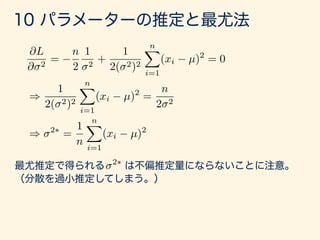 10 パラメーターの推定と最尤法

$\frac{\partial L}{\partial \sigma^2} = -\frac{n}{2}\frac{1}{\sigma^2} + \frac{1}{2(\sigma^2)^2}\sum_{i=1}^{n}(x_i - \mu)^2 = 0$

$\Rightarrow \frac{1}{2(\sigma^2)^2}\sum_{i=1}^{n}(x_i - \mu)^2 = \frac{n}{2\sigma^2}$

$\Rightarrow \sigma^{2*} = \frac{1}{n}\sum_{i=1}^{n}(x_i - \mu)^2$

最尤推定で得られる$\sigma^{2*}$ は不偏推定量にならないことに注意。
（分散を過小推定してしまう。）